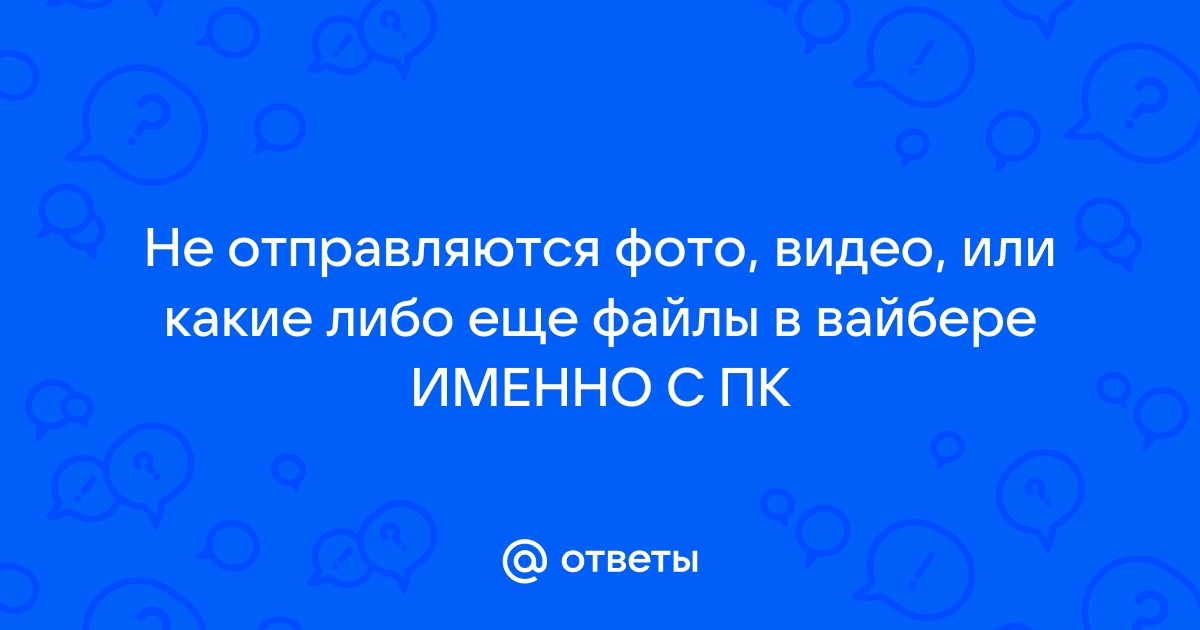 Не отправляются фото, видео, или какие либо еще файлы в вайбере ИМЕННО С ПК

@ ответы